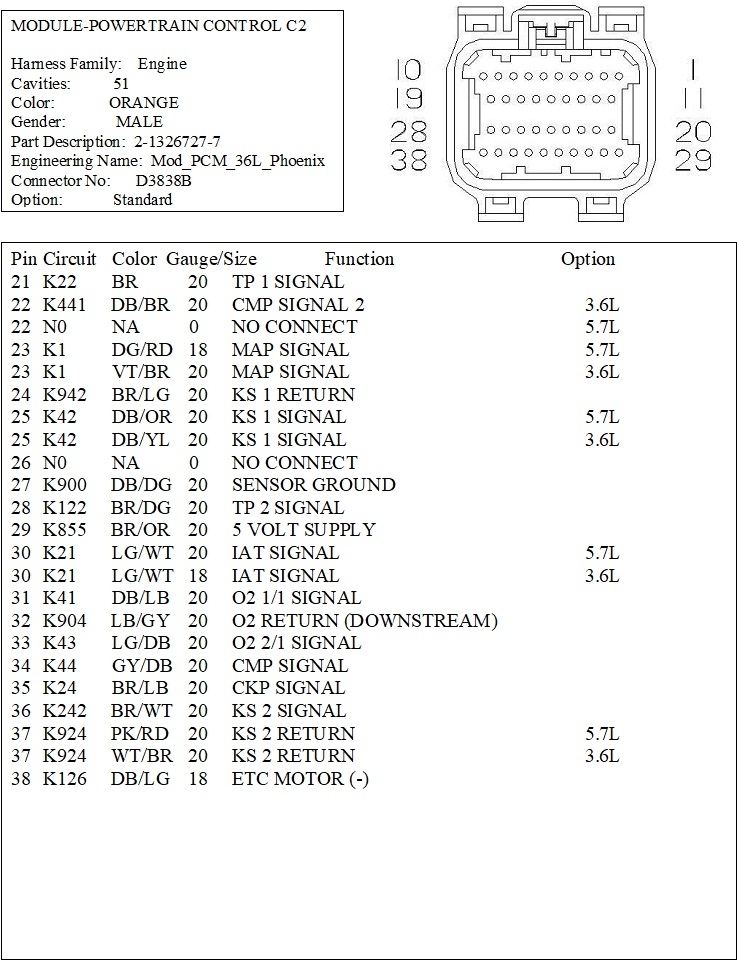 MODULE-POWERTRAIN CONTROL C2

Harness Family: Engine
Cavities: 51
Color: ORANGE
Gender: MALE
Part Description: 2-1326727-7
Engineering Name: Mod_PCM_36L_Phoenix
Connector No: D3838B
Option: Standard

10
19
28
38
1
11
20
29

| Pin | Circuit | Color | Gauge/Size | Function | Option |
|---|---|---|---|---|---|
| 21 | K22 | BR | 20 | TP 1 SIGNAL | |
| 22 | K441 | DB/BR | 20 | CMP SIGNAL 2 | 3.6L |
| 22 | N0 | NA | 0 | NO CONNECT | 5.7L |
| 23 | K1 | DG/RD | 18 | MAP SIGNAL | 5.7L |
| 23 | K1 | VT/BR | 20 | MAP SIGNAL | 3.6L |
| 24 | K942 | BR/LG | 20 | KS 1 RETURN | |
| 25 | K42 | DB/OR | 20 | KS 1 SIGNAL | 5.7L |
| 25 | K42 | DB/YL | 20 | KS 1 SIGNAL | 3.6L |
| 26 | N0 | NA | 0 | NO CONNECT | |
| 27 | K900 | DB/DG | 20 | SENSOR GROUND | |
| 28 | K122 | BR/DG | 20 | TP 2 SIGNAL | |
| 29 | K855 | BR/OR | 20 | 5 VOLT SUPPLY | |
| 30 | K21 | LG/WT | 20 | IAT SIGNAL | 5.7L |
| 30 | K21 | LG/WT | 18 | IAT SIGNAL | 3.6L |
| 31 | K41 | DB/LB | 20 | O2 1/1 SIGNAL | |
| 32 | K904 | LB/GY | 20 | O2 RETURN (DOWNSTREAM) | |
| 33 | K43 | LG/DB | 20 | O2 2/1 SIGNAL | |
| 34 | K44 | GY/DB | 20 | CMP SIGNAL | |
| 35 | K24 | BR/LB | 20 | CKP SIGNAL | |
| 36 | K242 | BR/WT | 20 | KS 2 SIGNAL | |
| 37 | K924 | PK/RD | 20 | KS 2 RETURN | 5.7L |
| 37 | K924 | WT/BR | 20 | KS 2 RETURN | 3.6L |
| 38 | K126 | DB/LG | 18 | ETC MOTOR (-) | |